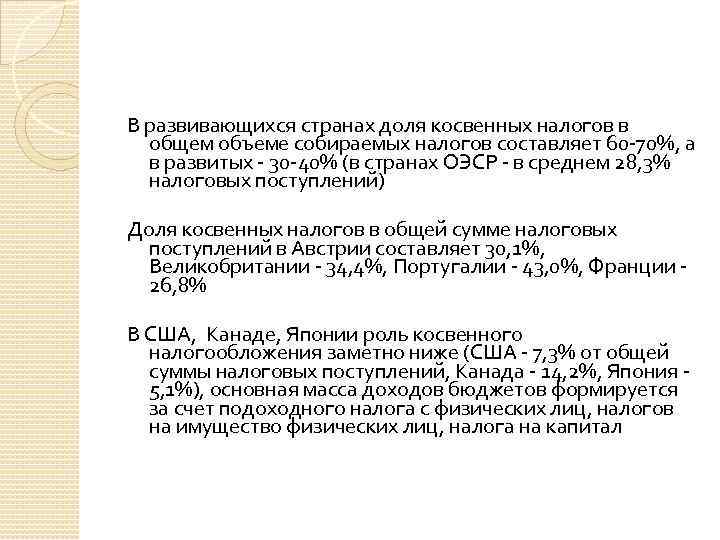 В развивающихся странах доля косвенных налогов в общем объеме собираемых налогов составляет 60-70%, а в развитых - 30-40% (в странах ОЭСР - в среднем 28,3% налоговых поступлений)

Доля косвенных налогов в общей сумме налоговых поступлений в Австрии составляет 30,1%, Великобритании - 34,4%, Португалии - 43,0%, Франции - 26,8%

В США, Канаде, Японии роль косвенного налогообложения заметно ниже (США - 7,3% от общей суммы налоговых поступлений, Канада - 14,2%, Япония - 5,1%), основная масса доходов бюджетов формируется за счет подоходного налога с физических лиц, налогов на имущество физических лиц, налога на капитал